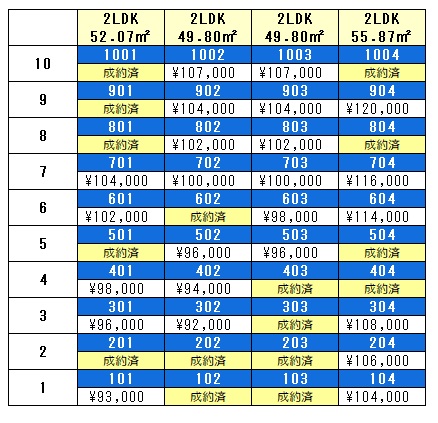 |  | 2LDK 52.07㎡ | 2LDK 49.80㎡ | 2LDK 49.80㎡ | 2LDK 55.87㎡ |
|---|---|---|---|---|
| 10 | 1001 | 1002 | 1003 | 1004 |
|  | 成約済 | ¥107,000 | ¥107,000 | 成約済 |
| 9 | 901 | 902 | 903 | 904 |
|  | 成約済 | ¥104,000 | ¥104,000 | ¥120,000 |
| 8 | 801 | 802 | 803 | 804 |
|  | 成約済 | ¥102,000 | ¥102,000 | 成約済 |
| 7 | 701 | 702 | 703 | 704 |
|  | ¥104,000 | ¥100,000 | ¥100,000 | ¥116,000 |
| 6 | 601 | 602 | 603 | 604 |
|  | ¥102,000 | 成約済 | ¥98,000 | ¥114,000 |
| 5 | 501 | 502 | 503 | 504 |
|  | 成約済 | ¥96,000 | ¥96,000 | 成約済 |
| 4 | 401 | 402 | 403 | 404 |
|  | ¥98,000 | ¥94,000 | 成約済 | 成約済 |
| 3 | 301 | 302 | 303 | 304 |
|  | ¥96,000 | ¥92,000 | 成約済 | ¥108,000 |
| 2 | 201 | 202 | 203 | 204 |
|  | 成約済 | 成約済 | 成約済 | ¥106,000 |
| 1 | 101 | 102 | 103 | 104 |
|  | ¥93,000 | 成約済 | 成約済 | ¥104,000 |